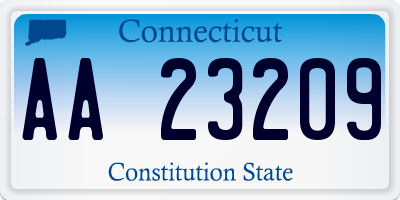 Connecticut

AA 23209

Constitution State